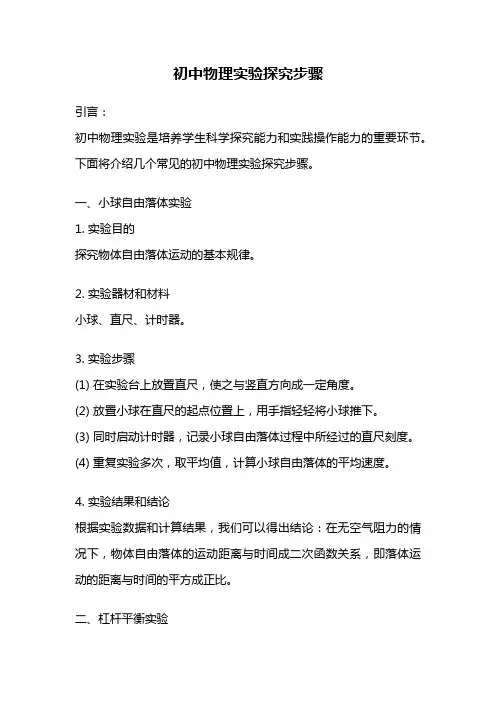 初中物理实验探究步骤

引言：

初中物理实验是培养学生科学探究能力和实践操作能力的重要环节。下面将介绍几个常见的初中物理实验探究步骤。

一、小球自由落体实验

1. 实验目的

探究物体自由落体运动的基本规律。

2. 实验器材和材料

小球、直尺、计时器。

3. 实验步骤

(1) 在实验台上放置直尺，使之与竖直方向成一定角度。

(2) 放置小球在直尺的起点位置上，用手指轻轻将小球推下。

(3) 同时启动计时器，记录小球自由落体过程中所经过的直尺刻度。

(4) 重复实验多次，取平均值，计算小球自由落体的平均速度。

4. 实验结果和结论

根据实验数据和计算结果，我们可以得出结论：在无空气阻力的情况下，物体自由落体的运动距离与时间成二次函数关系，即落体运动的距离与时间的平方成正比。

二、杠杆平衡实验